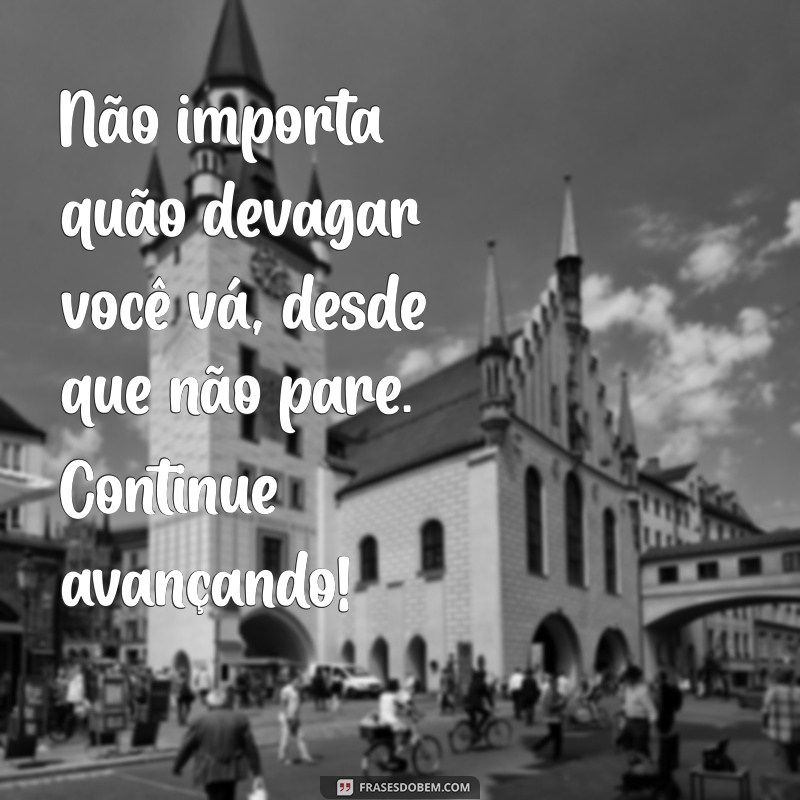 Não importa quão devagar você vá, desde que não pare. Continue avançando!

FRASESDOBEM.COM